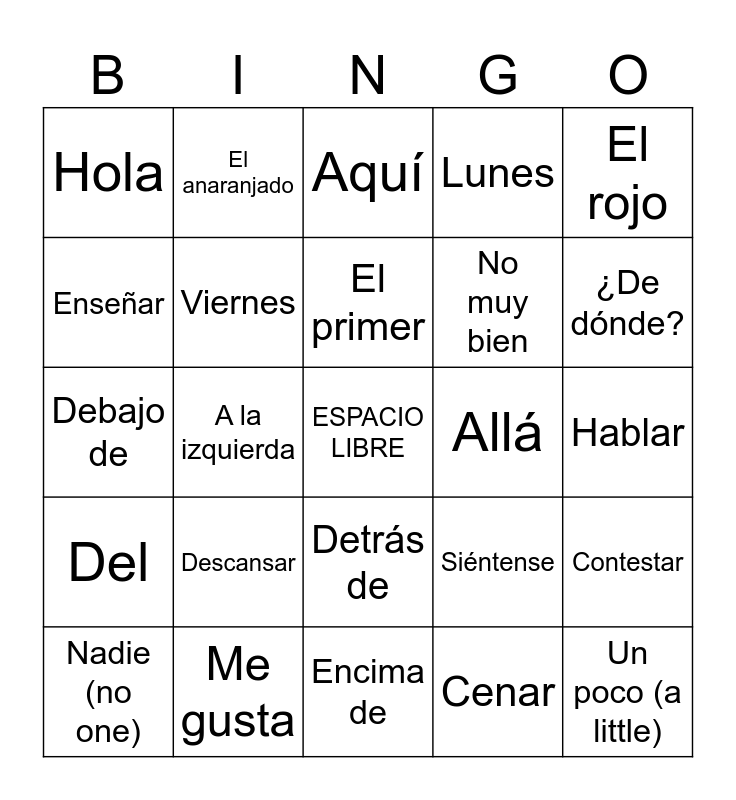 | B | I | N | G | O |
|---|---|---|---|---|
| Hola | El anaranjado | Aquí | Lunes | El rojo |
| Enseñar | Viernes | El primer | No muy bien | ¿De dónde? |
| Debajo de | A la izquierda | ESPACIO LIBRE | Allá | Hablar |
| Del | Descansar | Detrás de | Siéntense | Contestar |
| Nadie (no one) | Me gusta | Encima de | Cenar | Un poco (a little) |